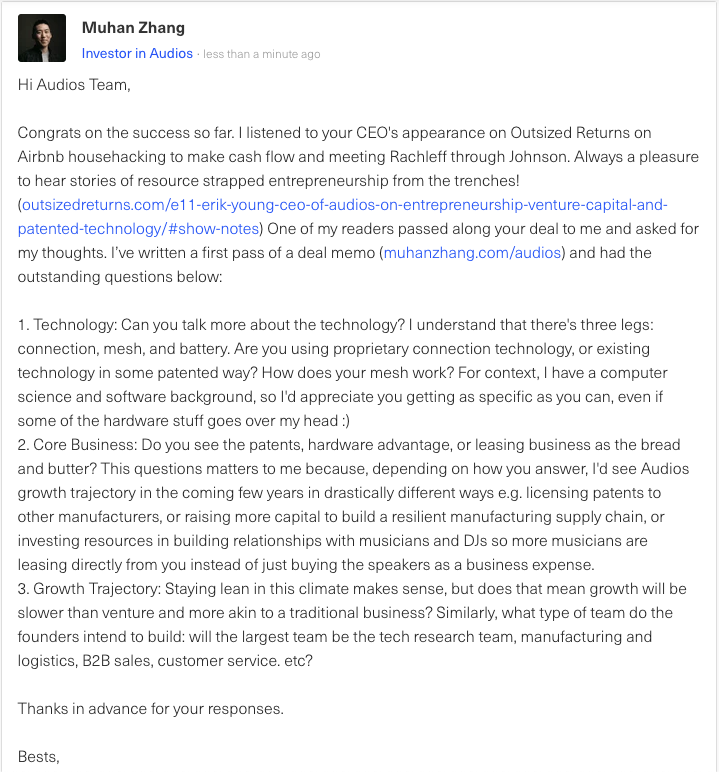 Muhan Zhang
Investor in Audios · less than a minute ago

Hi Audios Team,

Congrats on the success so far. I listened to your CEO's appearance on Outsized Returns on Airbnb househacking to make cash flow and meeting Rachleff through Johnson. Always a pleasure to hear stories of resource strapped entrepreneurship from the trenches! (outsizedreturns.com/e11-erik-young-ceo-of-audios-on-entrepreneurship-venture-capital-and-patented-technology/#show-notes) One of my readers passed along your deal to me and asked for my thoughts. I've written a first pass of a deal memo (muhanzhang.com/audios) and had the outstanding questions below:

1. Technology: Can you talk more about the technology? I understand that there's three legs: connection, mesh, and battery. Are you using proprietary connection technology, or existing technology in some patented way? How does your mesh work? For context, I have a computer science and software background, so I'd appreciate you getting as specific as you can, even if some of the hardware stuff goes over my head :)
2. Core Business: Do you see the patents, hardware advantage, or leasing business as the bread and butter? This questions matters to me because, depending on how you answer, I'd see Audios growth trajectory in the coming few years in drastically different ways e.g. licensing patents to other manufacturers, or raising more capital to build a resilient manufacturing supply chain, or investing resources in building relationships with musicians and DJs so more musicians are leasing directly from you instead of just buying the speakers as a business expense.
3. Growth Trajectory: Staying lean in this climate makes sense, but does that mean growth will be slower than venture and more akin to a traditional business? Similarly, what type of team do the founders intend to build: will the largest team be the tech research team, manufacturing and logistics, B2B sales, customer service. etc?

Thanks in advance for your responses.

Bests,